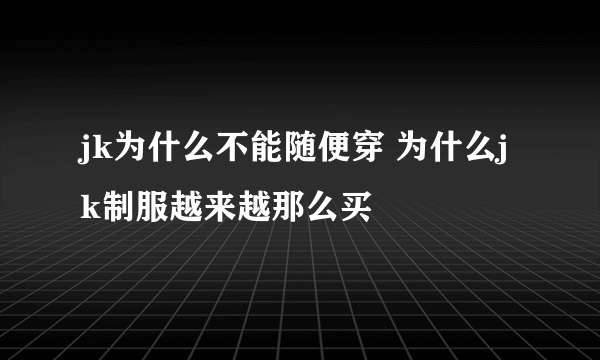 jk为什么不能随便穿 为什么jk制服越来越那么买